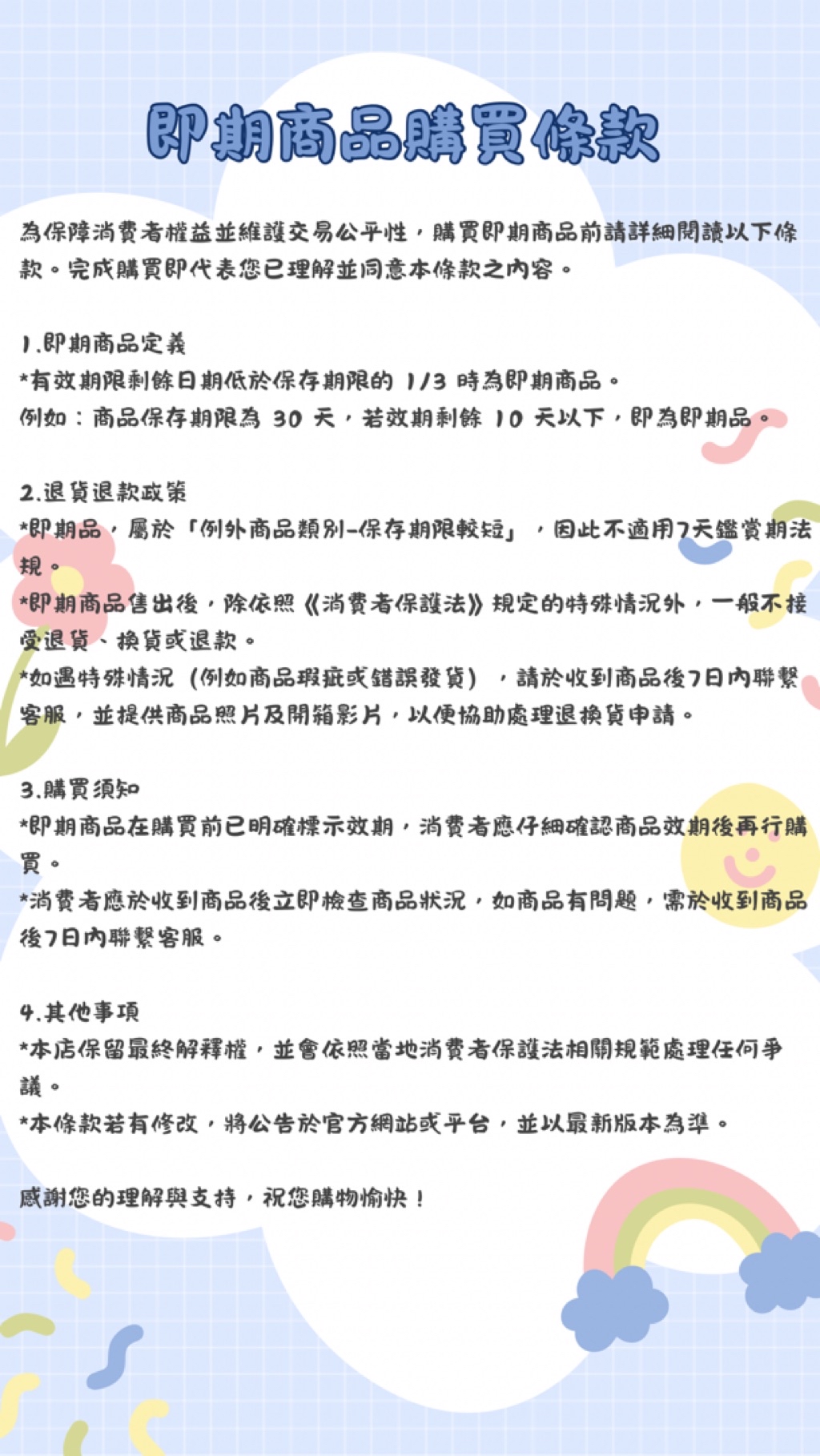 即期商品購買條款

為保障消費者權益並維護交易公平性，購買即期商品前請詳細閱讀以下條款。完成購買即代表您已理解並同意本條款之內容。

1.即期商品定義
*有效期限剩餘日期低於保存期限的 1/3 時為即期商品。
例如：商品保存期限為 30 天，若效期剩餘 10 天以下，即為即期品。

2.退貨退款政策
*即期品，屬於「例外商品類別-保存期限較短」，因此不適用7天鑑賞期法規。
*即期商品售出後，除依照《消費者保護法》規定的特殊情況外，一般不接受退貨、換貨或退款。
*如遇特殊情況（例如商品瑕疵或錯誤發貨），請於收到商品後7日內聯繫客服，並提供商品照片及開箱影片，以便協助處理退換貨申請。

3.購買須知
*即期商品在購買前已明確標示效期，消費者應仔細確認商品效期後再行購買。
*消費者應於收到商品後立即檢查商品狀況，如商品有問題，需於收到商品後7日內聯繫客服。

4.其他事項
*本店保留最終解釋權，並會依照當地消費者保護法相關規範處理任何爭議。
*本條款若有修改，將公告於官方網站或平台，並以最新版本為準。

感謝您的理解與支持，祝您購物愉快！